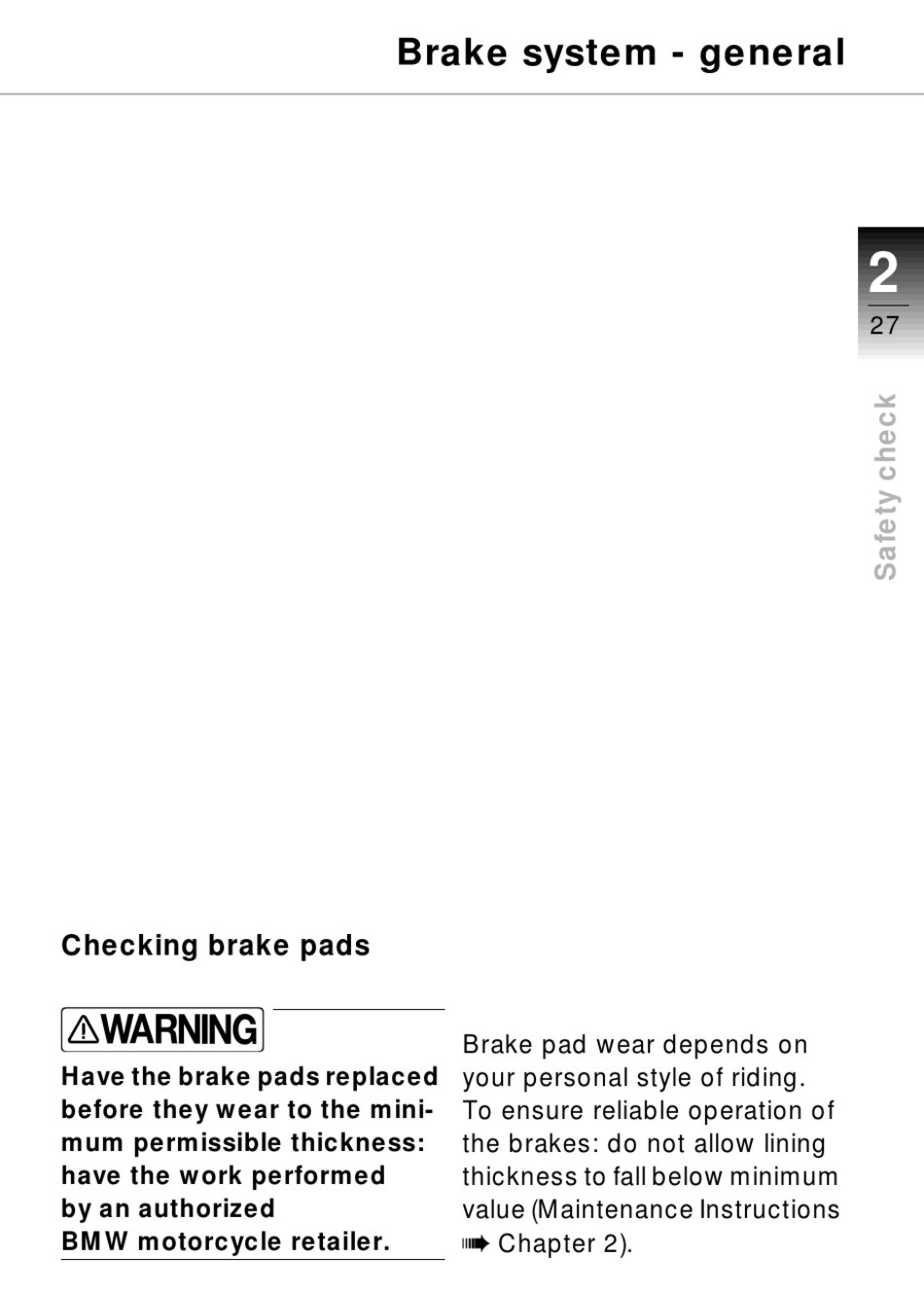 Brake system - general

2

27

Safety check

Checking brake pads

WARNING

Have the brake pads replaced before they wear to the minimum permissible thickness: have the work performed by an authorized BMW motorcycle retailer.

Brake pad wear depends on your personal style of riding. To ensure reliable operation of the brakes: do not allow lining thickness to fall below minimum value (Maintenance Instructions ➠ Chapter 2).